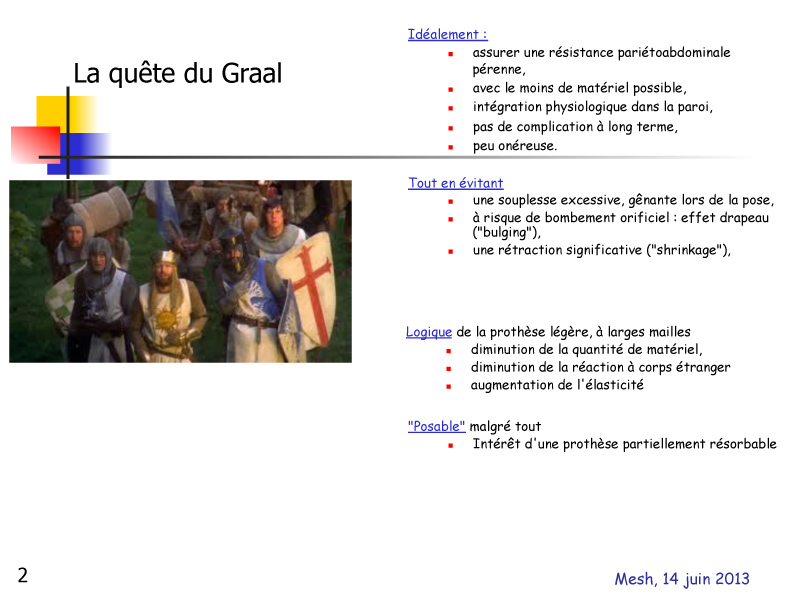 La quête du Graal

Idéalement :
- assurer une résistance pariétoabdominale pérenne,
- avec le moins de matériel possible,
- intégration physiologique dans la paroi,
- pas de complication à long terme,
- peu onéreuse.

Tout en évitant
- une souplesse excessive, gênante lors de la pose,
- à risque de bombement orificiel : effet drapeau ("bulging"),
- une rétraction significative ("shrinkage"),

Logique de la prothèse légère, à larges mailles
- diminution de la quantité de matériel,
- diminution de la réaction à corps étranger
- augmentation de l'élasticité

"Posable" malgré tout
- Intérêt d'une prothèse partiellement résorbable

2

Mesh, 14 juin 2013